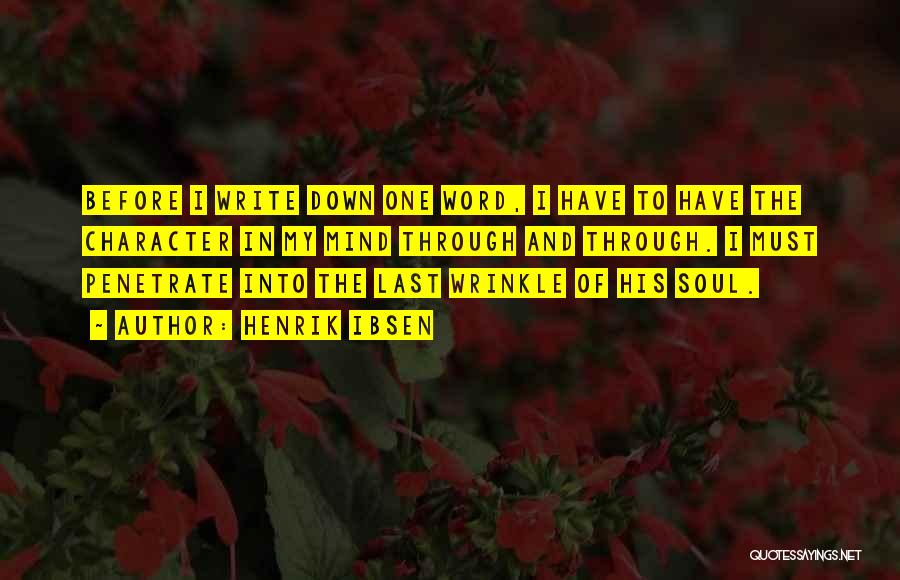 BEFORE I WRITE DOWN ONE WORD, I HAVE TO HAVE THE CHARACTER IN MY MIND THROUGH AND THROUGH. I MUST PENETRATE INTO THE LAST WRINKLE OF HIS SOUL.

~ AUTHOR: HENRIK IBSEN

QUOTESSAYINGS.NET